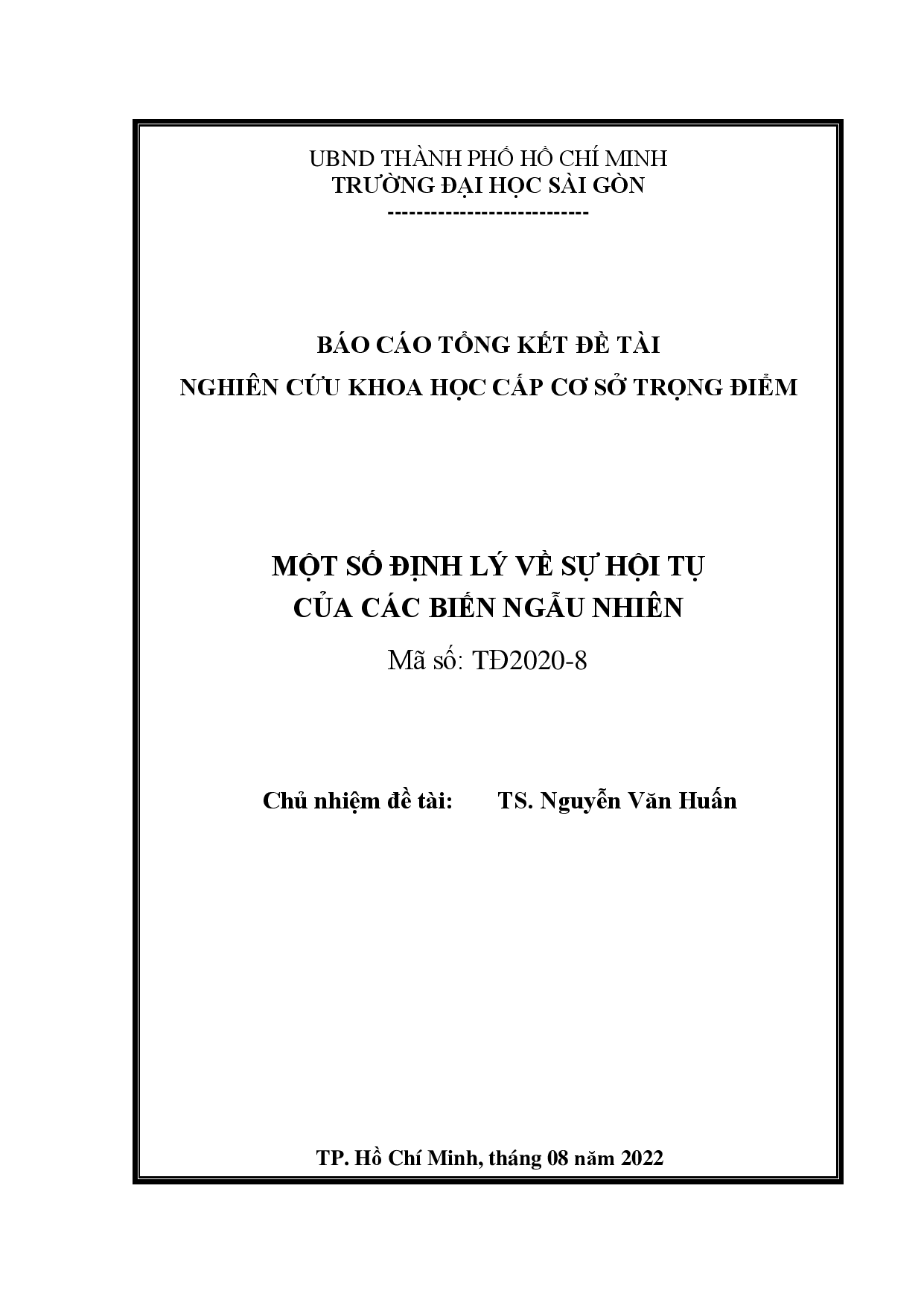 UBND THÀNH PHỐ HỒ CHÍ MINH
TRƯỜNG ĐẠI HỌC SÀI GÒN
----------------------------

BÁO CÁO TỔNG KẾT ĐỀ TÀI
NGHIÊN CỨU KHOA HỌC CẤP CƠ SỞ TRỌNG ĐIỂM

MỘT SỐ ĐỊNH LÝ VỀ SỰ HỘI TỤ
CỦA CÁC BIẾN NGẪU NHIÊN
Mã số: TĐ2020-8

Chủ nhiệm đề tài: TS. Nguyễn Văn Huấn

TP. Hồ Chí Minh, tháng 08 năm 2022